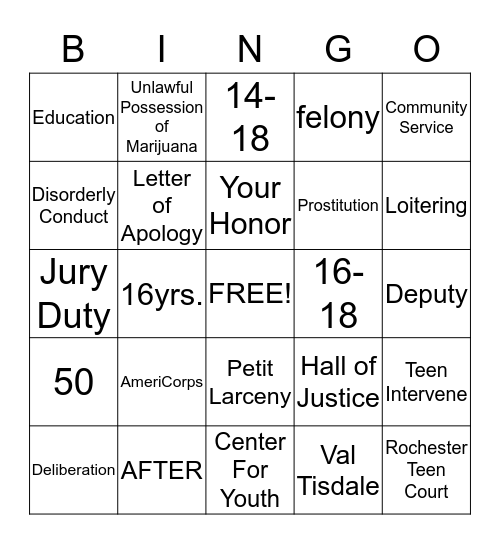 | B | I | N | G | O |
|---|---|---|---|---|
| Education | Unlawful Possession of Marijuana | 14-18 | felony | Community Service |
| Disorderly Conduct | Letter of Apology | Your Honor | Prostitution | Loitering |
| Jury Duty | 16yrs. | FREE! | 16-18 | Deputy |
| 50 | AmeriCorps | Petit Larceny | Hall of Justice | Teen Intervene |
| Deliberation | AFTER | Center For Youth | Val Tisdale | Rochester Teen Court |